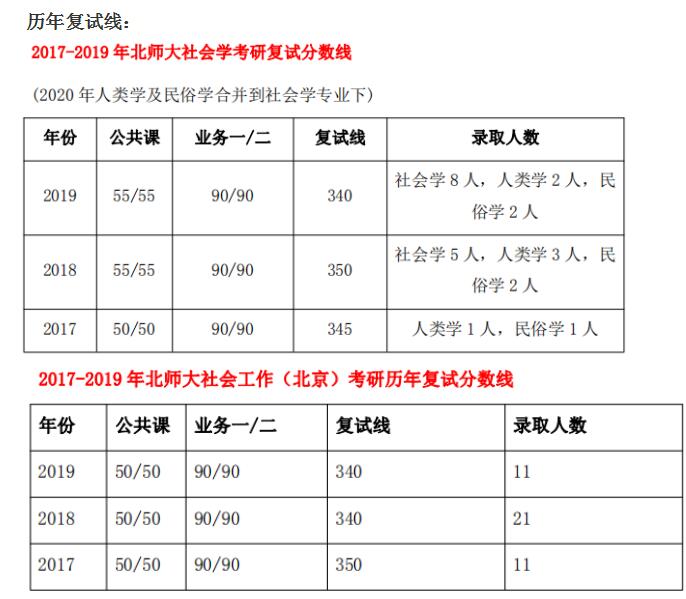 历年复试线：

2017-2019 年北师大社会学考研复试分数线

（2020 年人类学及民俗学合并到社会学专业下）

| 年份 | 公共课 | 业务一/二 | 复试线 | 录取人数 |
|---|---|---|---|---|
| 2019 | 55/55 | 90/90 | 340 | 社会学 8 人，人类学 2 人，民俗学 2 人 |
| 2018 | 55/55 | 90/90 | 350 | 社会学 5 人，人类学 3 人，民俗学 2 人 |
| 2017 | 50/50 | 90/90 | 345 | 人类学 1 人，民俗学 1 人 |

2017-2019 年北师大社会工作（北京）考研历年复试分数线

| 年份 | 公共课 | 业务一/二 | 复试线 | 录取人数 |
|---|---|---|---|---|
| 2019 | 50/50 | 90/90 | 340 | 11 |
| 2018 | 50/50 | 90/90 | 340 | 21 |
| 2017 | 50/50 | 90/90 | 350 | 11 |